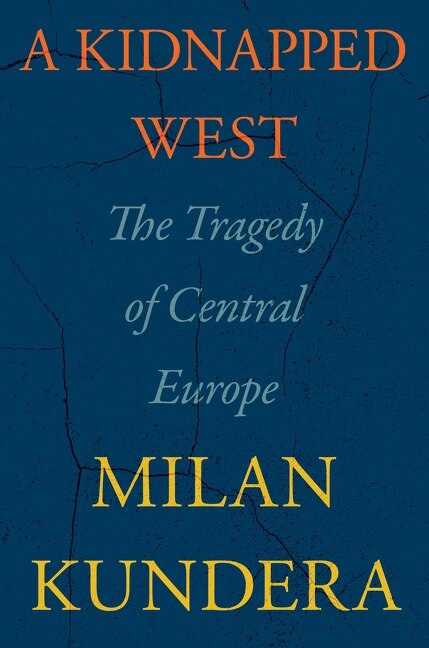 A KIDNAPPED WEST

The Tragedy of Central Europe

MILAN KUNDERA